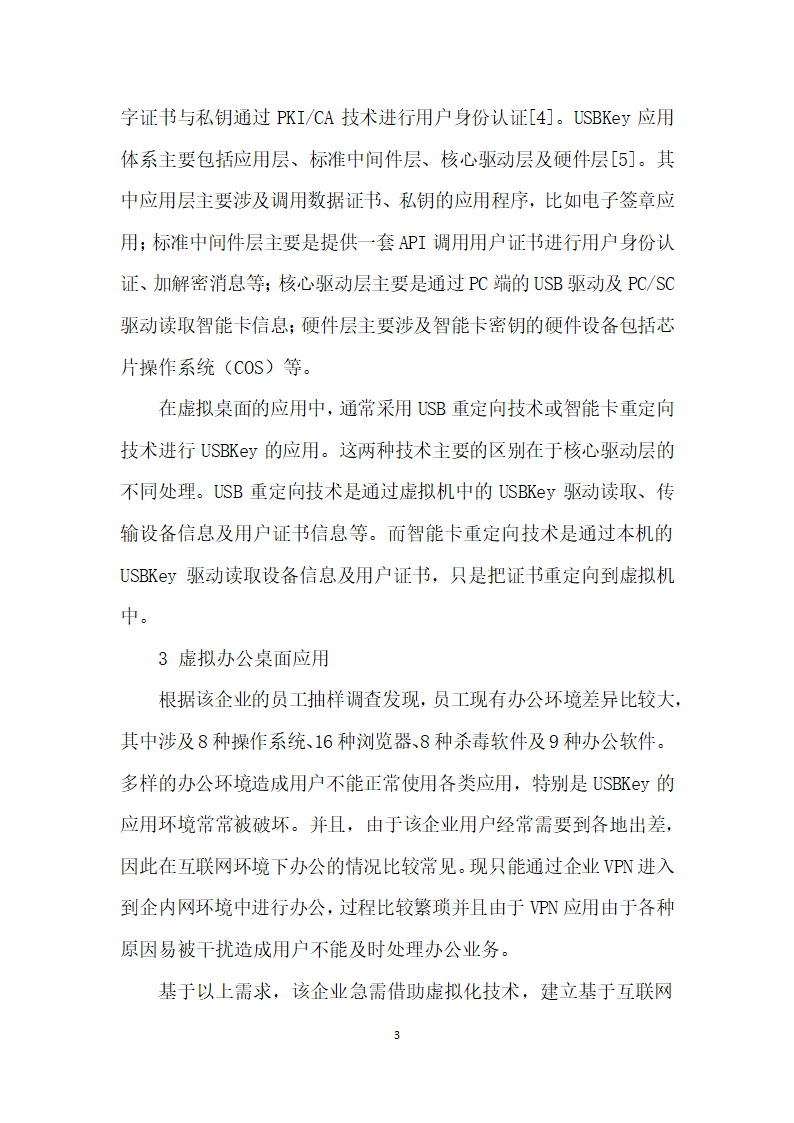 字证书与私钥通过 PKI/CA 技术进行用户身份认证[4]。USBKey 应用体系主要包括应用层、标准中间件层、核心驱动层及硬件层[5]。其中应用层主要涉及调用数据证书、私钥的应用程序，比如电子签章应用；标准中间件层主要是提供一套 API 调用用户证书进行用户身份认证、加解密消息等；核心驱动层主要是通过 PC 端的 USB 驱动及 PC/SC 驱动读取智能卡信息；硬件层主要涉及智能卡密钥的硬件设备包括芯片操作系统（COS）等。

在虚拟桌面的应用中，通常采用 USB 重定向技术或智能卡重定向技术进行 USBKey 的应用。这两种技术主要的区别在于核心驱动层的不同处理。USB 重定向技术是通过虚拟机中的 USBKey 驱动读取、传输设备信息及用户证书信息等。而智能卡重定向技术是通过本机的 USBKey 驱动读取设备信息及用户证书，只是把证书重定向到虚拟机中。

3 虚拟办公桌面应用

根据该企业的员工抽样调查发现，员工现有办公环境差异比较大，其中涉及 8 种操作系统、16 种浏览器、8 种杀毒软件及 9 种办公软件。多样的办公环境造成用户不能正常使用各类应用，特别是 USBKey 的应用环境常常被破坏。并且，由于该企业用户经常需要到各地出差，因此在互联网环境下办公的情况比较常见。现只能通过企业 VPN 进入到企内网环境中进行办公，过程比较繁琐并且由于 VPN 应用由于各种原因易被干扰造成用户不能及时处理办公业务。

基于以上需求，该企业急需借助虚拟化技术，建立基于互联网

3